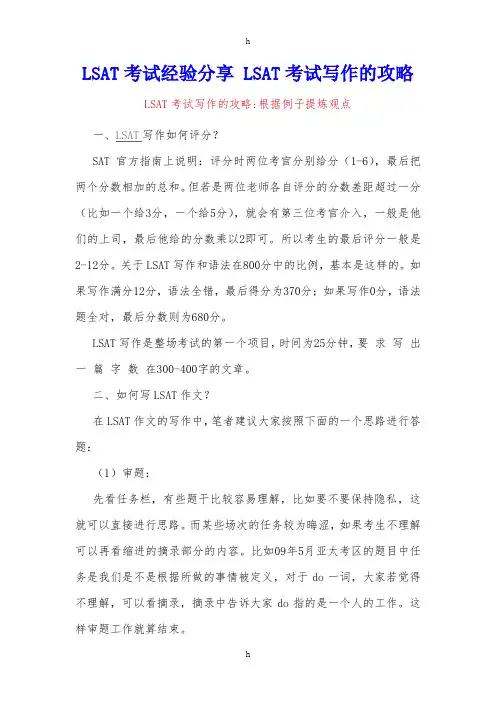 h

LSAT 考试经验分享 LSAT 考试写作的攻略

LSAT 考试写作的攻略:根据例子提炼观点

一、LSAT 写作如何评分？

SAT 官方指南上说明：评分时两位考官分别给分（1-6），最后把两个分数相加的总和。但若是两位老师各自评分的分数差距超过一分（比如一个给3分，一个给5分），就会有第三位考官介入，一般是他们的上司，最后他给的分数乘以2即可。所以考生的最后评分一般是2-12分。关于 LSAT 写作和语法在800分中的比例，基本是这样的。如果写作满分12分，语法全错，最后得分为370分；如果写作0分，语法题全对，最后分数则为680分。

LSAT 写作是整场考试的第一个项目，时间为25分钟，要 求 写 出 一 篇 字 数 在300-400字的文章。

二、如何写 LSAT 作文？

在 LSAT 作文的写作中，笔者建议大家按照下面的一个思路进行答题：

（1）审题：

先看任务栏，有些题干比较容易理解，比如要不要保持隐私，这就可以直接进行思路。而某些场次的任务较为晦涩，如果考生不理解可以再看缩进的摘录部分的内容。比如09年5月亚太考区的题目中任务是我们是不是根据所做的事情被定义，对于 do 一词，大家若觉得不理解，可以看摘录，摘录中告诉大家 do 指的是一个人的工作。这样审题工作就算结束。

h